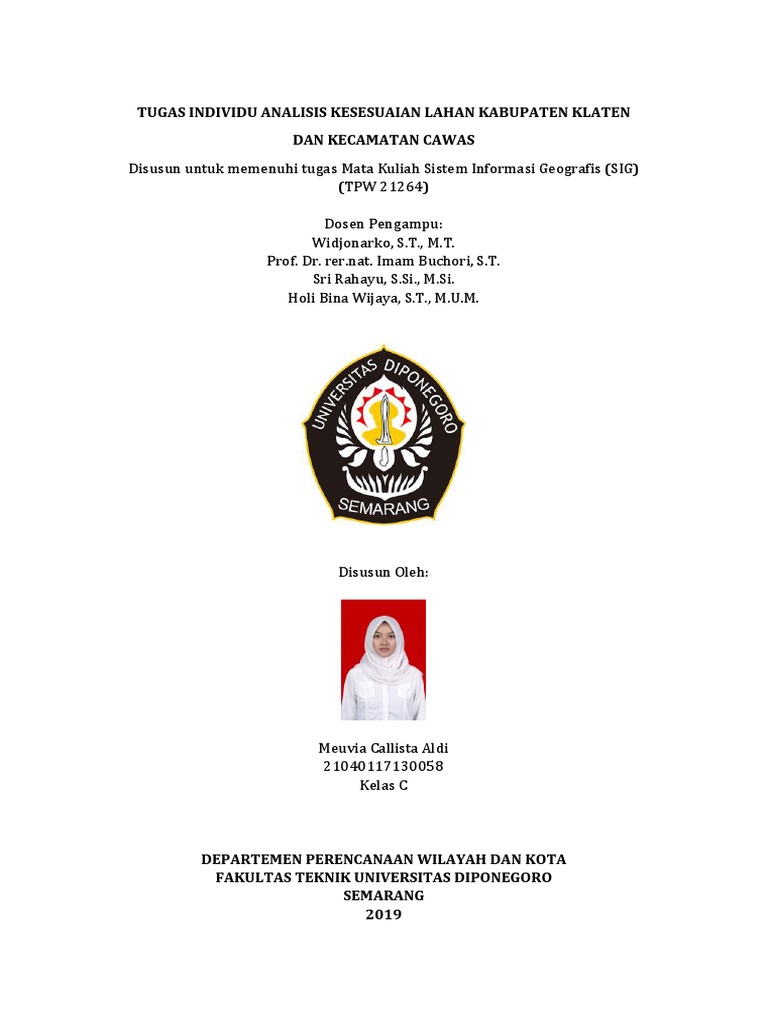 TUGAS INDIVIDU ANALISIS KESESUAIAN LAHAN KABUPATEN KLATEN

DAN KECAMATAN CAWAS

Disusun untuk memenuhi tugas Mata Kuliah Sistem Informasi Geografis (SIG) (TPW 21264)

Dosen Pengampu:
Widjonarko, S.T., M.T.
Prof. Dr. rer.nat. Imam Buchori, S.T.
Sri Rahayu, S.Si., M.Si.
Holi Bina Wijaya, S.T., M.U.M.

UNIVERSITAS DIPONEGORO
SEMARANG

Disusun Oleh:

Meuvia Callista Aldi
21040117130058
Kelas C

DEPARTEMEN PERENCANAAN WILAYAH DAN KOTA
FAKULTAS TEKNIK UNIVERSITAS DIPONEGORO
SEMARANG
2019